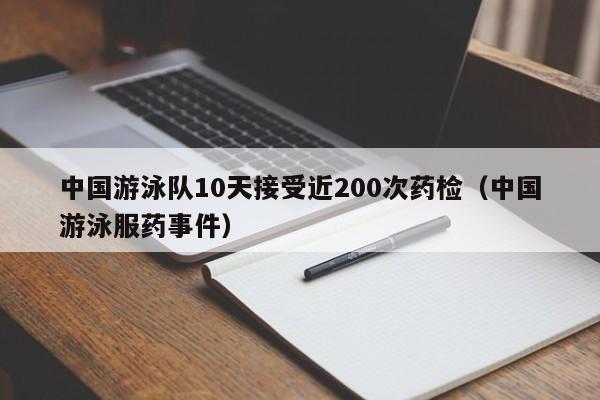 中国游泳队10天接受近200次药检（中国游泳服药事件）